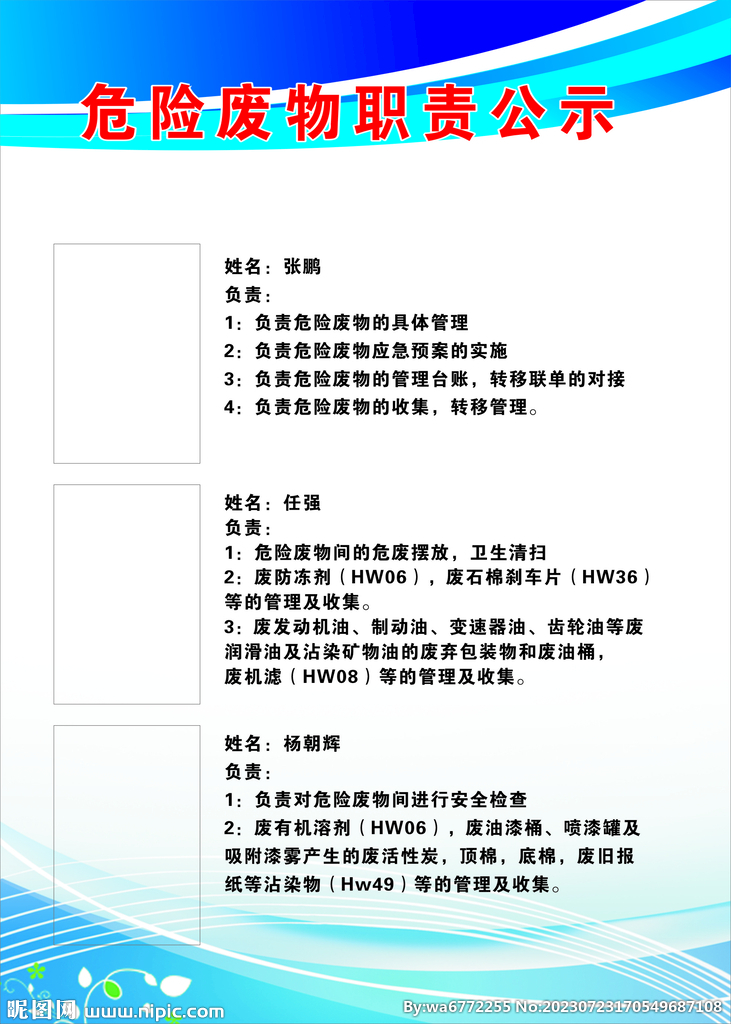 危险废物职责公示

姓名：张鹏
负责：
1：负责危险废物的具体管理
2：负责危险废物应急预案的实施
3：负责危险废物的管理台账，转移联单的对接
4：负责危险废物的收集，转移管理。

姓名：任强
负责：
1：危险废物间的危废摆放，卫生清扫
2：废防冻剂（HW06），废石棉刹车片（HW36）等的管理及收集。
3：废发动机油、制动油、变速器油、齿轮油等废润滑油及沾染矿物油的废弃包装物和废油桶，废机滤（HW08）等的管理及收集。

姓名：杨朝辉
负责：
1：负责对危险废物间进行安全检查
2：废有机溶剂（HW06），废油漆桶、喷漆罐及吸附漆雾产生的废活性炭，顶棉，底棉，废旧报纸等沾染物（Hw49）等的管理及收集。

昵图网 www.nipic.com
By:wa6772255 No.20230723170549687108